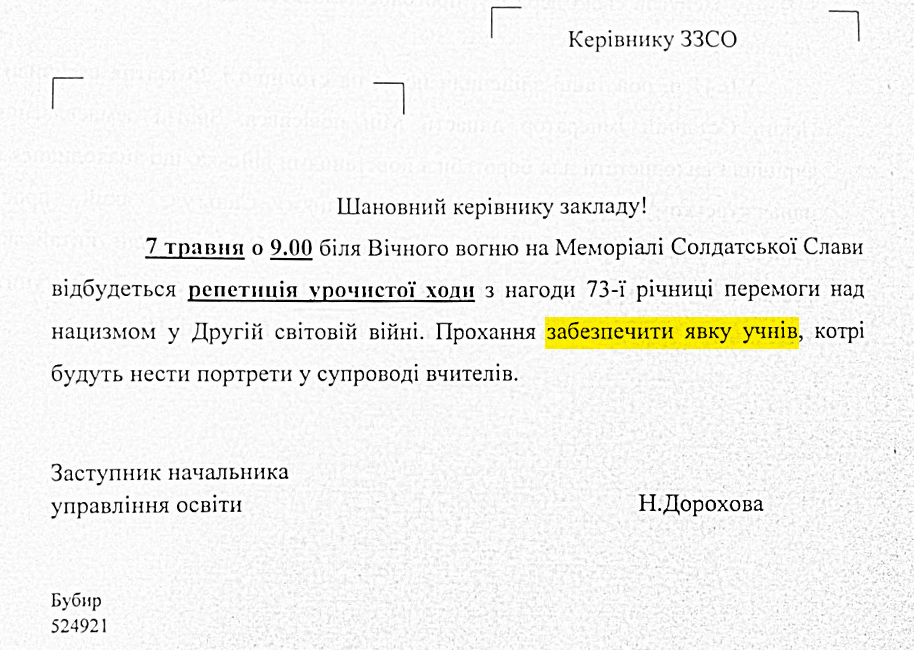 Керівнику ЗЗСО

Шановний керівнику закладу!

7 травня о 9.00 біля Вічного вогню на Меморіалі Солдатської Слави відбудеться репетиція урочистої ходи з нагоди 73-ї річниці перемоги над нацизмом у Другій світовій війні. Прохання забезпечити явку учнів, котрі будуть нести портрети у супроводі вчителів.

Заступник начальника
управління освіти
Н.Дорохова

Бубир
524921